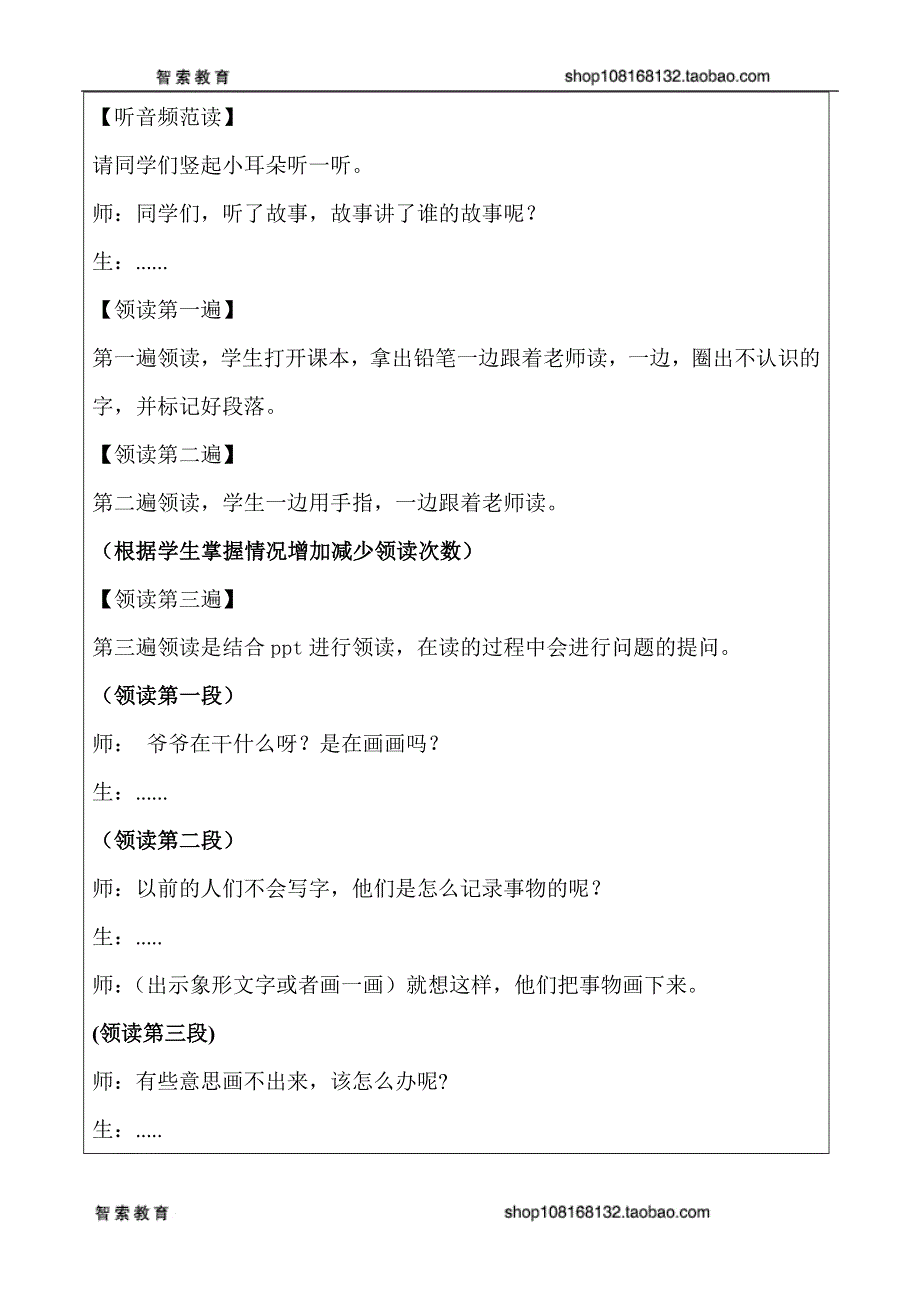 智索教育 shop108168132.taobao.com

【听音频范读】

请同学们竖起小耳朵听一听。

师：同学们，听了故事，故事讲了谁的故事呢？

生：......

【领读第一遍】

第一遍领读，学生打开课本，拿出铅笔一边跟着老师读，一边，圈出不认识的字，并标记好段落。

【领读第二遍】

第二遍领读，学生一边用手指，一边跟着老师读。

（根据学生掌握情况增加减少领读次数）

【领读第三遍】

第三遍领读是结合 ppt 进行领读，在读的过程中会进行问题的提问。

（领读第一段）

师： 爷爷在干什么呀？是在画画吗？

生：......

（领读第二段）

师：以前的人们不会写字，他们是怎么记录事物的呢？

生：.....

师：（出示象形文字或者画一画）就想这样，他们把事物画下来。

(领读第三段)

师：有些意思画不出来，该怎么办呢?

生：.....

智索教育 shop108168132.taobao.com